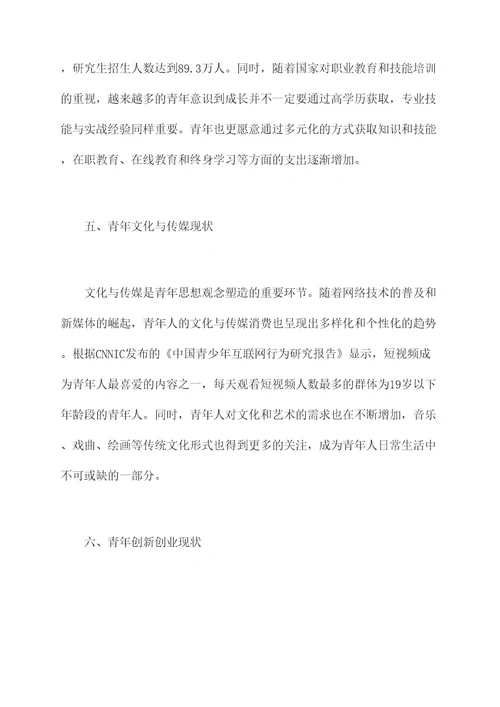 ，研究生招生人数达到89.3万人。同时，随着国家对职业教育和技能培训的重视，越来越多的青年意识到成长并不一定要通过高学历获取，专业技能与实战经验同样重要。青年也更愿意通过多元化的方式获取知识和技能，在职教育、在线教育和终身学习等方面的支出逐渐增加。

五、青年文化与传媒现状

文化与传媒是青年思想观念塑造的重要环节。随着网络技术的普及和新媒体的崛起，青年人的文化与传媒消费也呈现出多样化和个性化的趋势。根据CNNIC发布的《中国青少年互联网行为研究报告》显示，短视频成为青年人最喜爱的内容之一，每天观看短视频人数最多的群体为19岁以下年龄段的青年人。同时，青年人对文化和艺术的需求也在不断增加，音乐、戏曲、绘画等传统文化形式也得到更多的关注，成为青年人日常生活中不可或缺的一部分。

六、青年创新创业现状